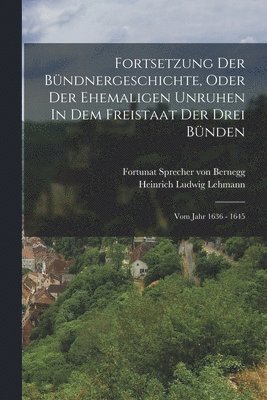 Fortsetzung Der Bündnergeschichte, Oder Der Ehemaligen Unruhen In Dem Freistaat Der Drei Bünden

Fortunat Sprecher von Bernegg
Heinrich Ludwig Lehmann

Vom Jahr 1636 - 1645